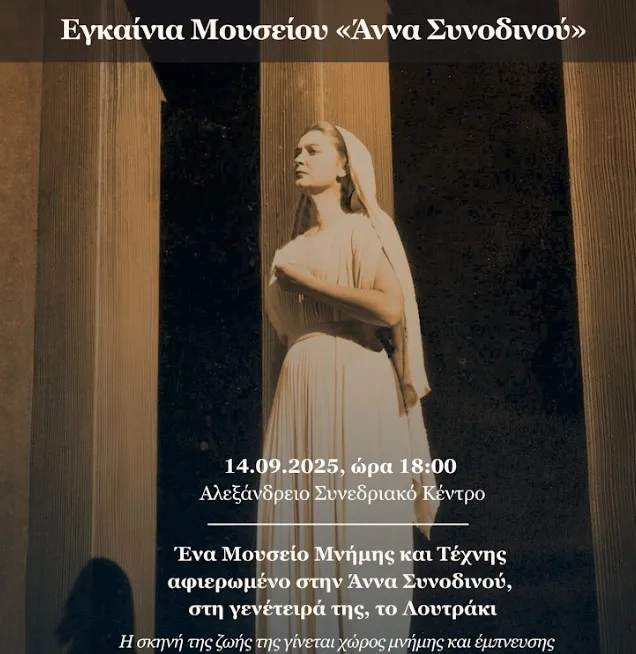 Εγκαίνια Μουσείου «Άννα Συνοδινού»

14.09.2025, ώρα 18:00
Αλεξάνδρειο Συνεδριακό Κέντρο

Ένα Μουσείο Μνήμης και Τέχνης
αφιερωμένο στην Άννα Συνοδινού,
στη γενέτειρά της, το Λουτράκι

Η σκηνή της ζωής της γίνεται χώρος μνήμης και έμπνευσης